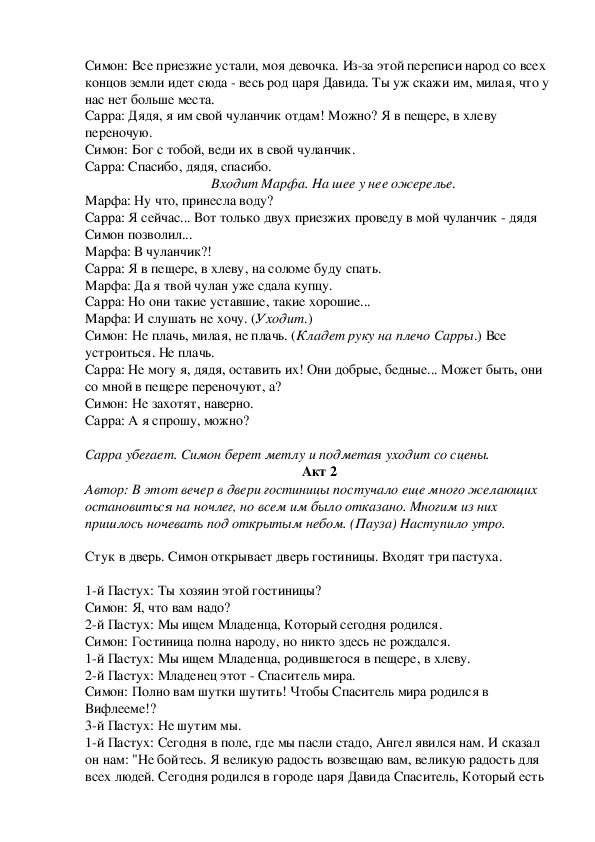 Симон: Все приезжие устали, моя девочка. Из-за этой переписи народ со всех концов земли идет сюда - весь род царя Давида. Ты уж скажи им, милая, что у нас нет больше места.
Сарра: Дядя, я им свой чуланчик отдам! Можно? Я в пещере, в хлеву переночую.
Симон: Бог с тобой, веди их в свой чуланчик.
Сарра: Спасибо, дядя, спасибо.
Входит Марфа. На шее у нее ожерелье.
Марфа: Ну что, принесла воду?
Сарра: Я сейчас... Вот только двух приезжих проведу в мой чуланчик - дядя Симон позволил...
Марфа: В чуланчик?!
Сарра: Я в пещере, в хлеву, на соломе буду спать.
Марфа: Да я твой чулан уже сдала купцу.
Сарра: Но они такие уставшие, такие хорошие...
Марфа: И слушать не хочу. (Уходит.)
Симон: Не плачь, милая, не плачь. (Кладет руку на плечо Сарры.) Все устроиться. Не плачь.
Сарра: Не могу я, дядя, оставить их! Они добрые, бедные... Может быть, они со мной в пещере переночуют, а?
Симон: Не захотят, наверно.
Сарра: А я спрошу, можно?

Сарра убегает. Симон берет метлу и подметая уходит со сцены.
Акт 2
Автор: В этот вечер в двери гостиницы постучало еще много желающих остановиться на ночлег, но всем им было отказано. Многим из них пришлось ночевать под открытым небом. (Пауза) Наступило утро.

Стук в дверь. Симон открывает дверь гостиницы. Входят три пастуха.

1-й Пастух: Ты хозяин этой гостиницы?
Симон: Я, что вам надо?
2-й Пастух: Мы ищем Младенца, Который сегодня родился.
Симон: Гостиница полна народу, но никто здесь не рождался.
1-й Пастух: Мы ищем Младенца, родившегося в пещере, в хлеву.
2-й Пастух: Младенец этот - Спаситель мира.
Симон: Полно вам шутки шутить! Чтобы Спаситель мира родился в Вифлееме!?
3-й Пастух: Не шутим мы.
1-й Пастух: Сегодня в поле, где мы пасли стадо, Ангел явился нам. И сказал он нам: "Не бойтесь. Я великую радость возвещаю вам, великую радость для всех людей. Сегодня родился в городе царя Давида Спаситель, Который есть